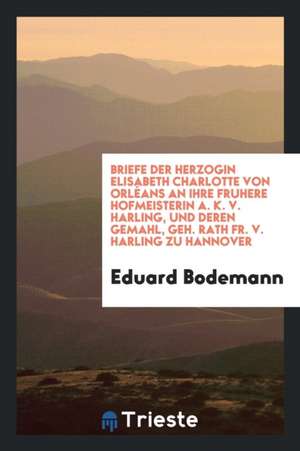 BRIEFE DER HERZOGIN ELISABETH CHARLOTTE VON ORLÉANS AN IHRE FRUHERE HOFMEISTERIN A. K. V. HARLING, UND DEREN GEMAHL, GEH. RATH FR. V. HARLING ZU HANNOVER

Eduard Bodemann

Trieste